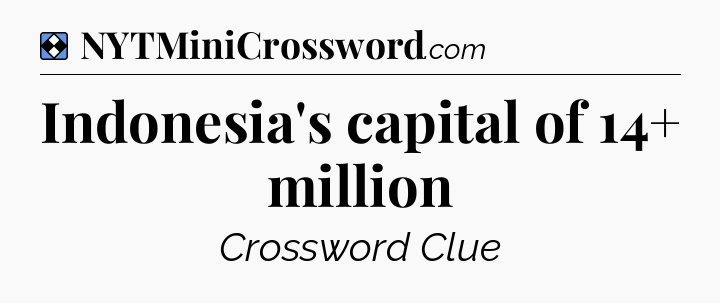 NYTMiniCrossword.com

Indonesia's capital of 14+ million

Crossword Clue